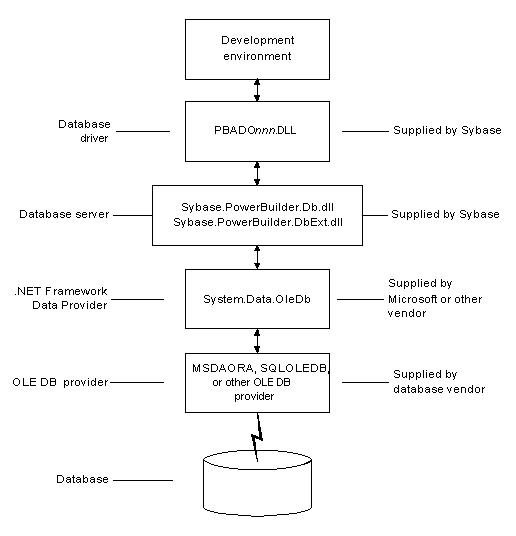 Development environment

Database driver

PBADOnnn.DLL

Supplied by Sybase

Database server

Sybase.PowerBuilder.Db.dll
Sybase.PowerBuilder.DbExt.dll

Supplied by Sybase

.NET Framework Data Provider

System.Data.OleDb

Supplied by Microsoft or other vendor

OLE DB provider

MSDAORA, SQLOLEDB, or other OLE DB provider

Supplied by database vendor

Database